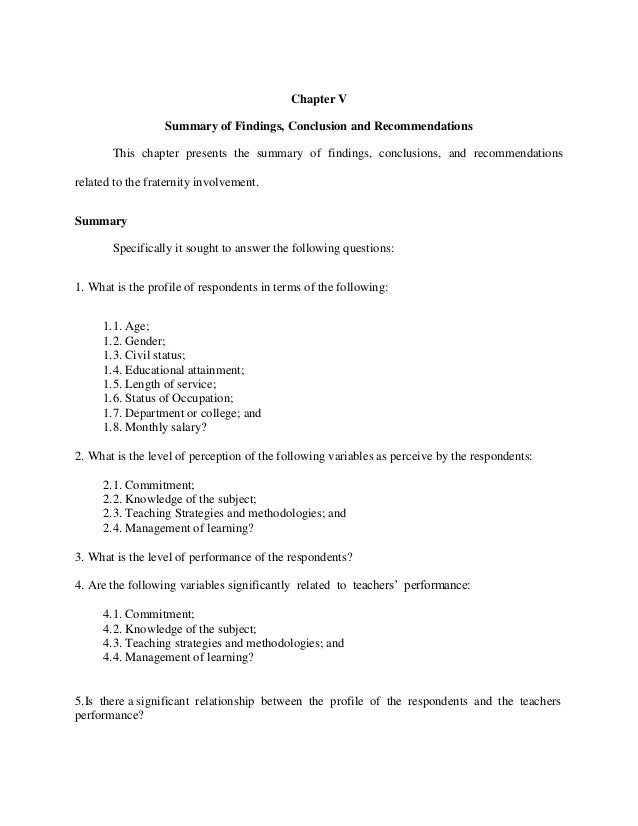 Chapter V

Summary of Findings, Conclusion and Recommendations

This chapter presents the summary of findings, conclusions, and recommendations related to the fraternity involvement.

Summary

Specifically it sought to answer the following questions:

1. What is the profile of respondents in terms of the following:

1.1. Age;
1.2. Gender;
1.3. Civil status;
1.4. Educational attainment;
1.5. Length of service;
1.6. Status of Occupation;
1.7. Department or college; and
1.8. Monthly salary?

2. What is the level of perception of the following variables as perceive by the respondents:

2.1. Commitment;
2.2. Knowledge of the subject;
2.3. Teaching Strategies and methodologies; and
2.4. Management of learning?

3. What is the level of performance of the respondents?

4. Are the following variables significantly related to teachers' performance:

4.1. Commitment;
4.2. Knowledge of the subject;
4.3. Teaching strategies and methodologies; and
4.4. Management of learning?

5.Is there a significant relationship between the profile of the respondents and the teachers performance?